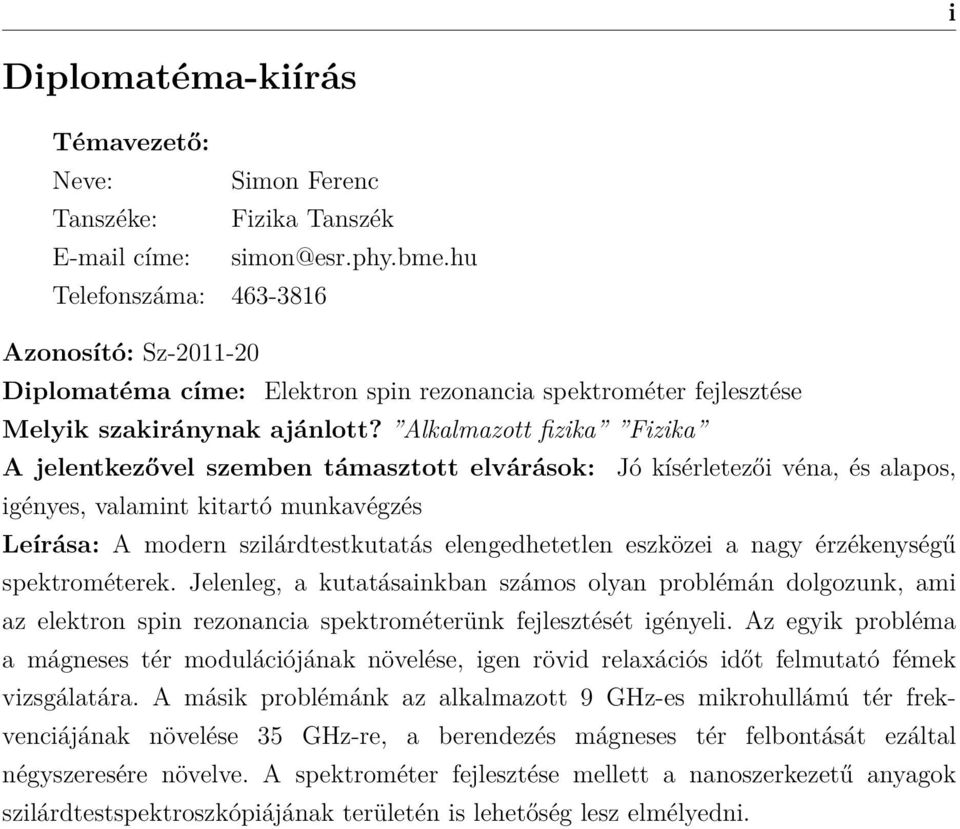 i

Diplomatéma-kiírás

Témavezető:
Neve: Simon Ferenc
Tanszéke: Fizika Tanszék
E-mail címe: simon@esr.phy.bme.hu
Telefonszáma: 463-3816

Azonosító: Sz-2011-20
Diplomatéma címe: Elektron spin rezonancia spektrométer fejlesztése
Melyik szakiránynak ajánlott? "Alkalmazott fizika" "Fizika"
A jelentkezővel szemben támasztott elvárások: Jó kísérletezői véna, és alapos, igényes, valamint kitartó munkavégzés
Leírása: A modern szilárdtestkutatás elengedhetetlen eszközei a nagy érzékenységű spektrométerek. Jelenleg, a kutatásainkban számos olyan problémán dolgozunk, ami az elektron spin rezonancia spektrométerünk fejlesztését igényeli. Az egyik probléma a mágneses tér modulációjának növelése, igen rövid relaxációs időt felmutató fémek vizsgálatára. A másik problémánk az alkalmazott 9 GHz-es mikrohullámú tér frekvenciájának növelése 35 GHz-re, a berendezés mágneses tér felbontását ezáltal négyszeresére növelve. A spektrométer fejlesztése mellett a nanoszerkezetű anyagok szilárdtestspektroszkópiájának területén is lehetőség lesz elmélyedni.